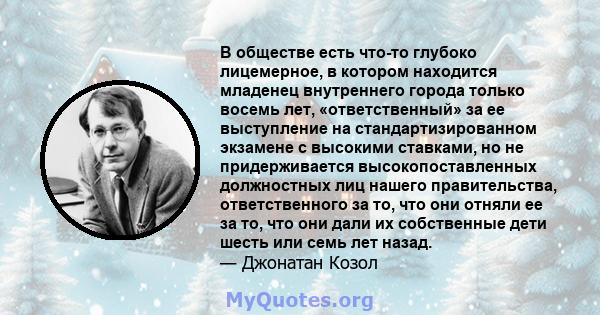 В обществе есть что-то глубоко лицемерное, в котором находится младенец внутреннего города только восемь лет, «ответственный» за ее выступление на стандартизированном экзамене с высокими ставками, но не придерживается высокопоставленных должностных лиц нашего правительства, ответственного за то, что они отняли ее за то, что они дали их собственные дети шесть или семь лет назад.
— Джонатан Козол

MyQuotes.org